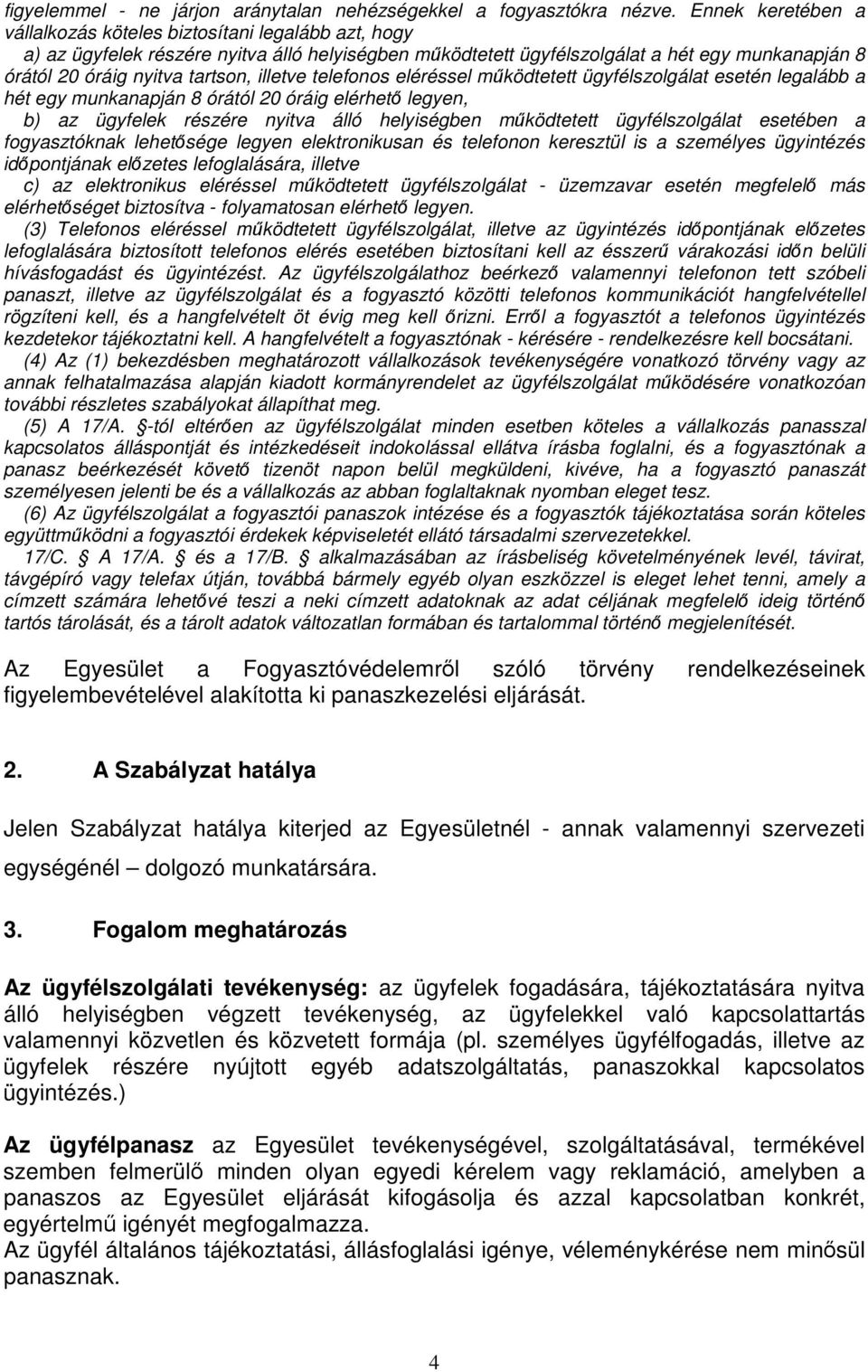 figyelemmel - ne járjon aránytalan nehézségekkel a fogyasztókra nézve. Ennek keretében a vállalkozás köteles biztosítani legalább azt, hogy

a) az ügyfelek részére nyitva álló helyiségben működtetett ügyfélszolgálat a hét egy munkanapján 8 órától 20 óráig nyitva tartson, illetve telefonos eléréssel működtetett ügyfélszolgálat esetén legalább a hét egy munkanapján 8 órától 20 óráig elérhető legyen,

b) az ügyfelek részére nyitva álló helyiségben működtetett ügyfélszolgálat esetében a fogyasztóknak lehetősége legyen elektronikusan és telefonon keresztül is a személyes ügyintézés időpontjának előzetes lefoglalására, illetve

c) az elektronikus eléréssel működtetett ügyfélszolgálat - üzemzavar esetén megfelelő más elérhetőséget biztosítva - folyamatosan elérhető legyen.

(3) Telefonos eléréssel működtetett ügyfélszolgálat, illetve az ügyintézés időpontjának előzetes lefoglalására biztosított telefonos elérés esetében biztosítani kell az ésszerű várakozási időn belüli hívásfogadást és ügyintézést. Az ügyfélszolgálathoz beérkező valamennyi telefonon tett szóbeli panaszt, illetve az ügyfélszolgálat és a fogyasztó közötti telefonos kommunikációt hangfelvétellel rögzíteni kell, és a hangfelvételt öt évig meg kell őrizni. Erről a fogyasztót a telefonos ügyintézés kezdetekor tájékoztatni kell. A hangfelvételt a fogyasztónak - kérésére - rendelkezésre kell bocsátani.

(4) Az (1) bekezdésben meghatározott vállalkozások tevékenységére vonatkozó törvény vagy az annak felhatalmazása alapján kiadott kormányrendelet az ügyfélszolgálat működésére vonatkozóan további részletes szabályokat állapíthat meg.

(5) A 17/A. §-tól eltérően az ügyfélszolgálat minden esetben köteles a vállalkozás panasszal kapcsolatos álláspontját és intézkedéseit indokolással ellátva írásba foglalni, és a fogyasztónak a panasz beérkezését követő tizenöt napon belül megküldeni, kivéve, ha a fogyasztó panaszát személyesen jelenti be és a vállalkozás az abban foglaltaknak nyomban eleget tesz.

(6) Az ügyfélszolgálat a fogyasztói panaszok intézése és a fogyasztók tájékoztatása során köteles együttműködni a fogyasztói érdekek képviseletét ellátó társadalmi szervezetekkel.

17/C. § A 17/A. § és a 17/B. § alkalmazásában az írásbeliség követelményének levél, távirat, távgépíró vagy telefax útján, továbbá bármely egyéb olyan eszközzel is eleget lehet tenni, amely a címzett számára lehetővé teszi a neki címzett adatoknak az adat céljának megfelelő ideig történő tartós tárolását, és a tárolt adatok változatlan formában és tartalommal történő megjelenítését.

Az Egyesület a Fogyasztóvédelemről szóló törvény rendelkezéseinek figyelembevételével alakította ki panaszkezelési eljárását.

2. A Szabályzat hatálya

Jelen Szabályzat hatálya kiterjed az Egyesületnél - annak valamennyi szervezeti egységénél – dolgozó munkatársára.

3. Fogalom meghatározás

Az ügyfélszolgálati tevékenység: az ügyfelek fogadására, tájékoztatására nyitva álló helyiségben végzett tevékenység, az ügyfelekkel való kapcsolattartás valamennyi közvetlen és közvetett formája (pl. személyes ügyfélfogadás, illetve az ügyfelek részére nyújtott egyéb adatszolgáltatás, panaszokkal kapcsolatos ügyintézés.)

Az ügyfélpanasz az Egyesület tevékenységével, szolgáltatásával, termékével szemben felmerülő minden olyan egyedi kérelem vagy reklamáció, amelyben a panaszos az Egyesület eljárását kifogásolja és azzal kapcsolatban konkrét, egyértelmű igényét megfogalmazza.
Az ügyfél általános tájékoztatási, állásfoglalási igénye, véleménykérése nem minősül panasznak.

4